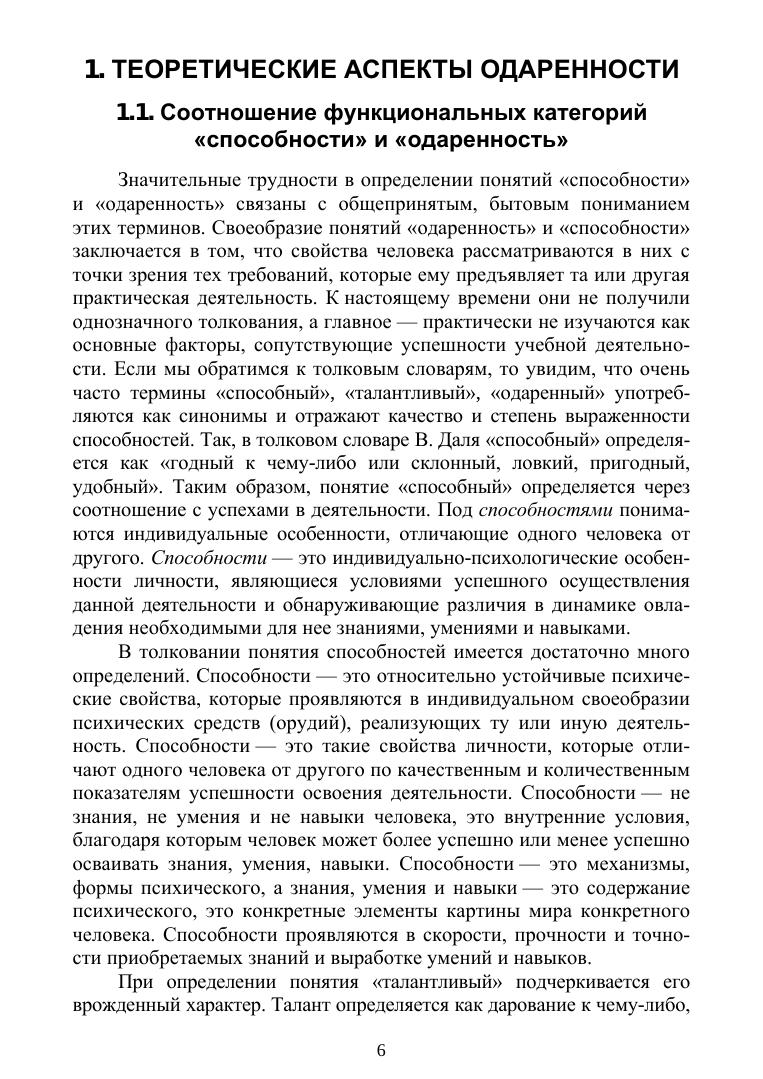 1. ТЕОРЕТИЧЕСКИЕ АСПЕКТЫ ОДАРЕННОСТИ

1.1. Соотношение функциональных категорий «способности» и «одаренность»

Значительные трудности в определении понятий «способности» и «одаренность» связаны с общепринятым, бытовым пониманием этих терминов. Своеобразие понятий «одаренность» и «способности» заключается в том, что свойства человека рассматриваются в них с точки зрения тех требований, которые ему предъявляет та или другая практическая деятельность. К настоящему времени они не получили однозначного толкования, а главное — практически не изучаются как основные факторы, сопутствующие успешности учебной деятельности. Если мы обратимся к толковым словарям, то увидим, что очень часто термины «способный», «талантливый», «одаренный» употребляются как синонимы и отражают качество и степень выраженности способностей. Так, в толковом словаре В. Даля «способный» определяется как «годный к чему-либо или склонный, ловкий, пригодный, удобный». Таким образом, понятие «способный» определяется через соотношение с успехами в деятельности. Под способностями понимаются индивидуальные особенности, отличающие одного человека от другого. Способности — это индивидуально-психологические особенности личности, являющиеся условиями успешного осуществления данной деятельности и обнаруживающие различия в динамике овладения необходимыми для нее знаниями, умениями и навыками.

В толковании понятия способностей имеется достаточно много определений. Способности — это относительно устойчивые психические свойства, которые проявляются в индивидуальном своеобразии психических средств (орудий), реализующих ту или иную деятельность. Способности — это такие свойства личности, которые отличают одного человека от другого по качественным и количественным показателям успешности освоения деятельности. Способности — не знания, не умения и не навыки человека, это внутренние условия, благодаря которым человек может более успешно или менее успешно осваивать знания, умения, навыки. Способности — это механизмы, формы психического, а знания, умения и навыки — это содержание психического, это конкретные элементы картины мира конкретного человека. Способности проявляются в скорости, прочности и точности приобретаемых знаний и выработке умений и навыков.

При определении понятия «талантливый» подчеркивается его врожденный характер. Талант определяется как дарование к чему-либо,

6